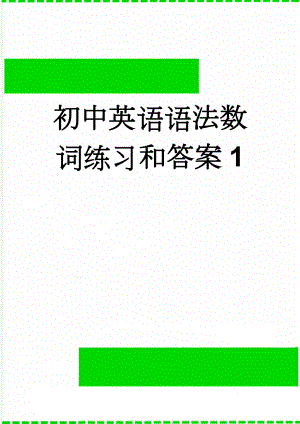 初中英语语法数词练习和答案1